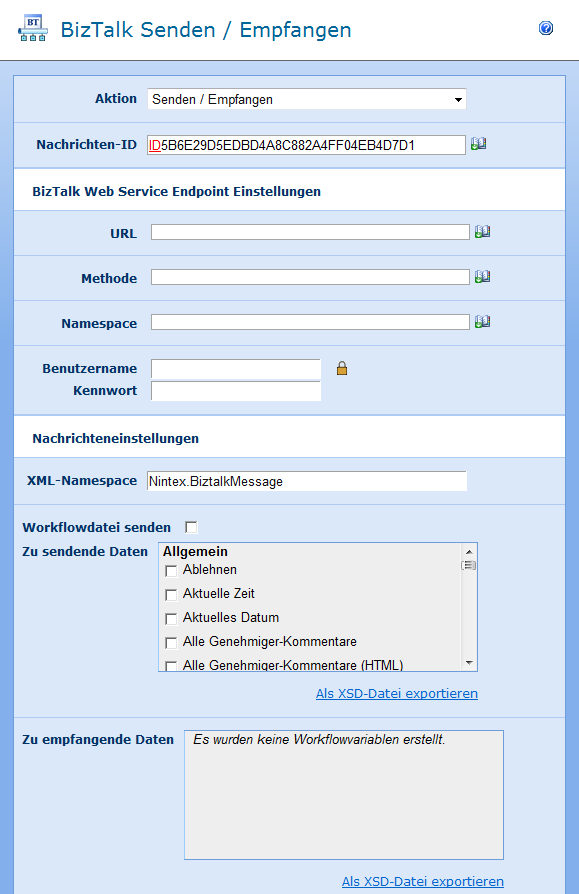 BT

BizTalk Senden / Empfangen

Aktion Senden / Empfangen

Nachrichten-ID ID5B6E29D5EDBD4A8C882A4FF04EB4D7D1

BizTalk Web Service Endpoint Einstellungen

URL

Methode

Namespace

Benutzername
Kennwort

Nachrichteneinstellungen

XML-Namespace Nintex.BiztalkMessage

Workflowdatei senden

Zu sendende Daten
Allgemein
Ablehnen
Aktuelle Zeit
Aktuelles Datum
Alle Genehmiger-Kommentare
Alle Genehmiger-Kommentare (HTML)

Als XSD-Datei exportieren

Zu empfangende Daten
Es wurden keine Workflowvariablen erstellt.

Als XSD-Datei exportieren